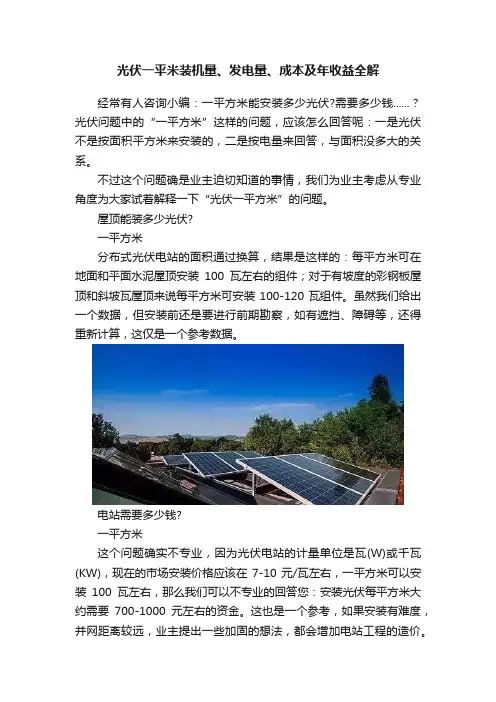 光伏一平米装机量、发电量、成本及年收益全解

经常有人咨询小编：一平方米能安装多少光伏?需要多少钱……？光伏问题中的“一平方米”这样的问题，应该怎么回答呢：一是光伏不是按面积平方米来安装的，二是按电量来回答，与面积没多大的关系。

不过这个问题确是业主迫切知道的事情，我们为业主考虑从专业角度为大家试着解释一下“光伏一平方米”的问题。

屋顶能装多少光伏?

一平方米

分布式光伏电站的面积通过换算，结果是这样的：每平方米可在地面和平面水泥屋顶安装 100 瓦左右的组件；对于有坡度的彩钢板屋顶和斜坡瓦屋顶来说每平方米可安装 100-120 瓦组件。虽然我们给出一个数据，但安装前还是要进行前期勘察，如有遮挡、障碍等，还得重新计算，这仅是一个参考数据。

电站需要多少钱?

一平方米

这个问题确实不专业，因为光伏电站的计量单位是瓦(W)或千瓦(KW)，现在的市场安装价格应该在 7-10 元/瓦左右，一平方米可以安装 100 瓦左右，那么我们可以不专业的回答您：安装光伏每平方米大约需要 700-1000 元左右的资金。这也是一个参考，如果安装有难度，并网距离较远，业主提出一些加固的想法，都会增加电站工程的造价。